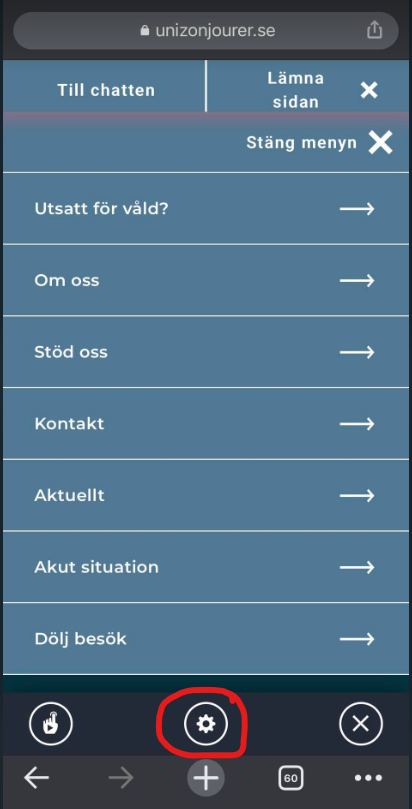 unizonjourer.se

Till chatten

Lämna sidan

Stäng menyn

Utsatt för våld?

Om oss

Stöd oss

Kontakt

Aktuellt

Akut situation

Dölj besök

60